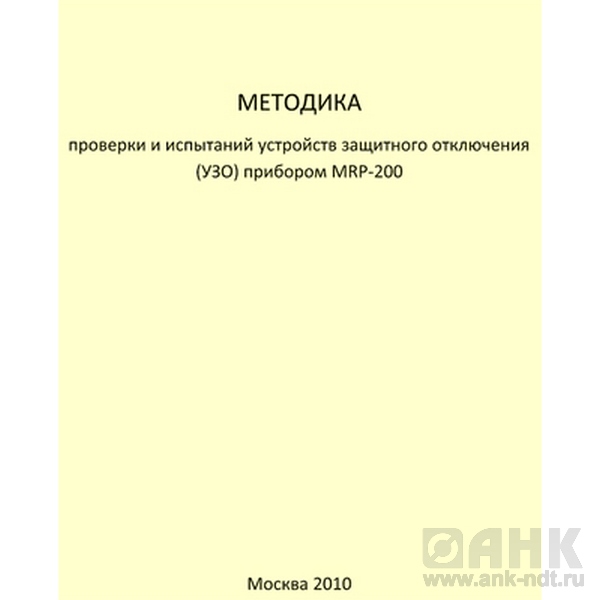 МЕТОДИКА

проверки и испытаний устройств защитного отключения (УЗО) прибором MRP-200

АНК
www.ank-ndt.ru

Москва 2010